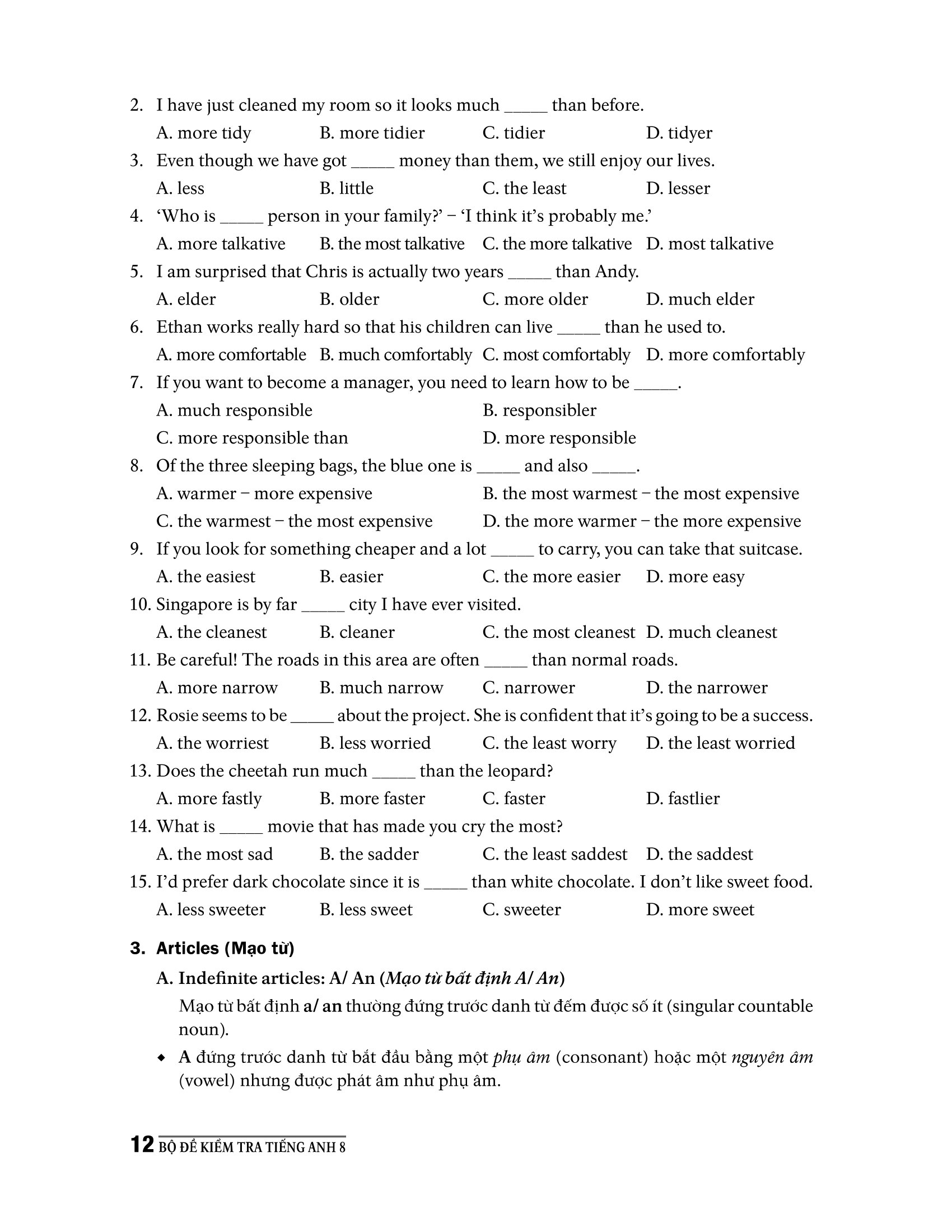 2. I have just cleaned my room so it looks much _____ than before.

A. more tidy B. more tidier C. tidier D. tidyer

3. Even though we have got _____ money than them, we still enjoy our lives.

A. less B. little C. the least D. lesser

4. 'Who is _____ person in your family?' – 'I think it's probably me.'

A. more talkative B. the most talkative C. the more talkative D. most talkative

5. I am surprised that Chris is actually two years _____ than Andy.

A. elder B. older C. more older D. much elder

6. Ethan works really hard so that his children can live _____ than he used to.

A. more comfortable B. much comfortably C. most comfortably D. more comfortably

7. If you want to become a manager, you need to learn how to be _____.

A. much responsible B. responsibler

C. more responsible than D. more responsible

8. Of the three sleeping bags, the blue one is _____ and also _____.

A. warmer – more expensive B. the most warmest – the most expensive

C. the warmest – the most expensive D. the more warmer – the more expensive

9. If you look for something cheaper and a lot _____ to carry, you can take that suitcase.

A. the easiest B. easier C. the more easier D. more easy

10. Singapore is by far _____ city I have ever visited.

A. the cleanest B. cleaner C. the most cleanest D. much cleanest

11. Be careful! The roads in this area are often _____ than normal roads.

A. more narrow B. much narrow C. narrower D. the narrower

12. Rosie seems to be _____ about the project. She is confident that it's going to be a success.

A. the worriest B. less worried C. the least worry D. the least worried

13. Does the cheetah run much _____ than the leopard?

A. more fastly B. more faster C. faster D. fastlier

14. What is _____ movie that has made you cry the most?

A. the most sad B. the sadder C. the least saddest D. the saddest

15. I'd prefer dark chocolate since it is _____ than white chocolate. I don't like sweet food.

A. less sweeter B. less sweet C. sweeter D. more sweet

3. Articles (Mạo từ)

A. Indefinite articles: A/ An (Mạo từ bất định A/ An)

Mạo từ bất định a/ an thường đứng trước danh từ đếm được số ít (singular countable noun).

◆ A đứng trước danh từ bắt đầu bằng một phụ âm (consonant) hoặc một nguyên âm (vowel) nhưng được phát âm như phụ âm.

12 BỘ ĐỀ KIỂM TRA TIẾNG ANH 8